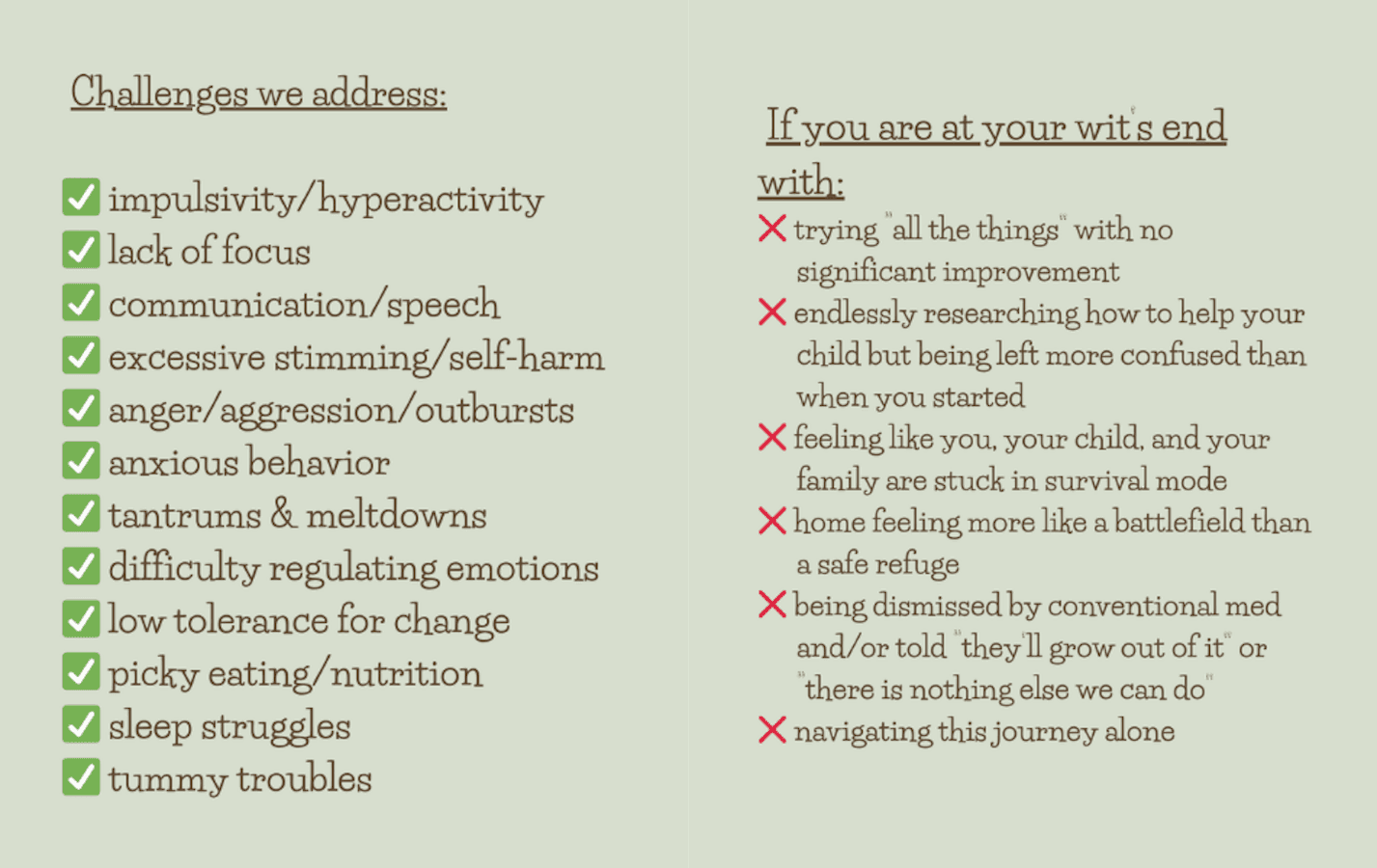 Challenges we address:

✅ impulsivity/hyperactivity
✅ lack of focus
✅ communication/speech
✅ excessive stimming/self-harm
✅ anger/aggression/outbursts
✅ anxious behavior
✅ tantrums & meltdowns
✅ difficulty regulating emotions
✅ low tolerance for change
✅ picky eating/nutrition
✅ sleep struggles
✅ tummy troubles

If you are at your wit's end with:

❌ trying "all the things" with no significant improvement
❌ endlessly researching how to help your child but being left more confused than when you started
❌ feeling like you, your child, and your family are stuck in survival mode
❌ home feeling more like a battlefield than a safe refuge
❌ being dismissed by conventional med and/or told "they'll grow out of it" or "there is nothing else we can do"
❌ navigating this journey alone